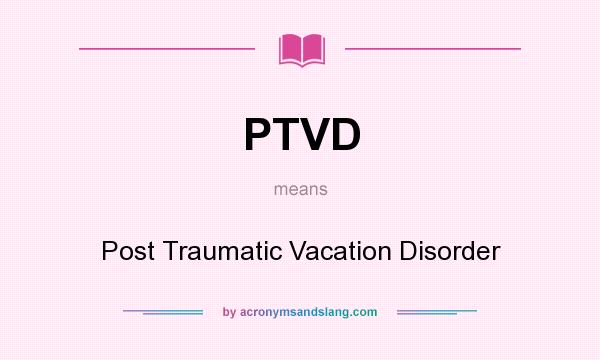 PTVD

means

Post Traumatic Vacation Disorder

by acronymsandslang.com